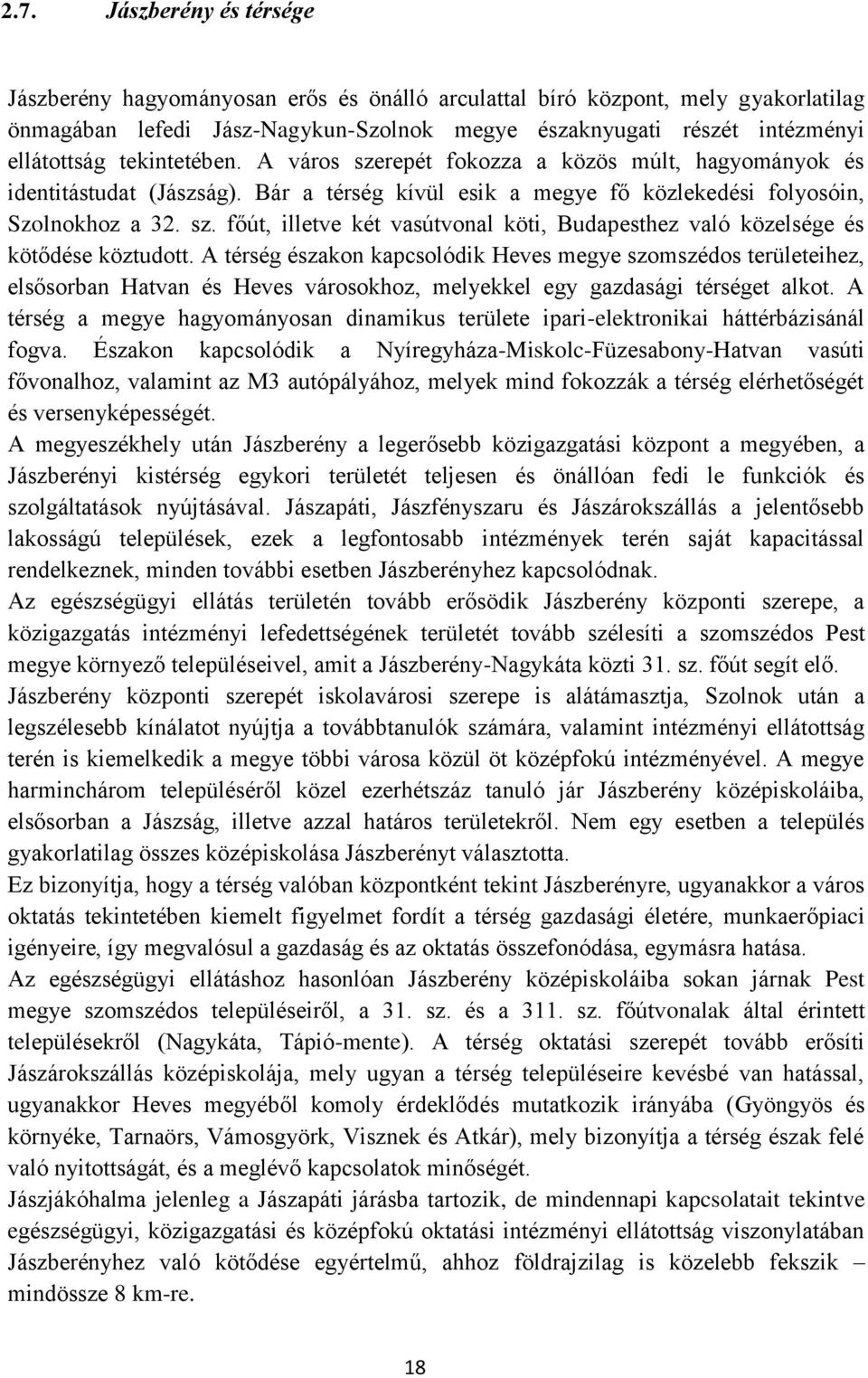 2.7. Jászberény és térsége

Jászberény hagyományosan erős és önálló arculattal bíró központ, mely gyakorlatilag önmagában lefedi Jász-Nagykun-Szolnok megye északnyugati részét intézményi ellátottság tekintetében. A város szerepét fokozza a közös múlt, hagyományok és identitástudat (Jászság). Bár a térség kívül esik a megye fő közlekedési folyosóin, Szolnokhoz a 32. sz. főút, illetve két vasútvonal köti, Budapesthez való közelsége és kötődése köztudott. A térség északon kapcsolódik Heves megye szomszédos területeihez, elsősorban Hatvan és Heves városokhoz, melyekkel egy gazdasági térséget alkot. A térség a megye hagyományosan dinamikus területe ipari-elektronikai háttérbázisánál fogva. Északon kapcsolódik a Nyíregyháza-Miskolc-Füzesabony-Hatvan vasúti fővonalhoz, valamint az M3 autópályához, melyek mind fokozzák a térség elérhetőségét és versenyképességét.
A megyeszékhely után Jászberény a legerősebb közigazgatási központ a megyében, a Jászberényi kistérség egykori területét teljesen és önállóan fedi le funkciók és szolgáltatások nyújtásával. Jászapáti, Jászfényszaru és Jászárokszállás a jelentősebb lakosságú települések, ezek a legfontosabb intézmények terén saját kapacitással rendelkeznek, minden további esetben Jászberényhez kapcsolódnak.
Az egészségügyi ellátás területén tovább erősödik Jászberény központi szerepe, a közigazgatás intézményi lefedettségének területét tovább szélesíti a szomszédos Pest megye környező településeivel, amit a Jászberény-Nagykáta közti 31. sz. főút segít elő.
Jászberény központi szerepét iskolavárosi szerepe is alátámasztja, Szolnok után a legszélesebb kínálatot nyújtja a továbbtanulók számára, valamint intézményi ellátottság terén is kiemelkedik a megye többi városa közül öt középfokú intézményével. A megye harminchárom településéről közel ezerhétszáz tanuló jár Jászberény középiskoláiba, elsősorban a Jászság, illetve azzal határos területekről. Nem egy esetben a település gyakorlatilag összes középiskolása Jászberényt választotta.
Ez bizonyítja, hogy a térség valóban központként tekint Jászberényre, ugyanakkor a város oktatás tekintetében kiemelt figyelmet fordít a térség gazdasági életére, munkaerőpiaci igényeire, így megvalósul a gazdaság és az oktatás összefonódása, egymásra hatása.
Az egészségügyi ellátáshoz hasonlóan Jászberény középiskoláiba sokan járnak Pest megye szomszédos településeiről, a 31. sz. és a 311. sz. főútvonalak által érintett településekről (Nagykáta, Tápió-mente). A térség oktatási szerepét tovább erősíti Jászárokszállás középiskolája, mely ugyan a térség településeire kevésbé van hatással, ugyanakkor Heves megyéből komoly érdeklődés mutatkozik irányába (Gyöngyös és környéke, Tarnaörs, Vámosgyörk, Visznek és Atkár), mely bizonyítja a térség észak felé való nyitottságát, és a meglévő kapcsolatok minőségét.
Jászjákóhalma jelenleg a Jászapáti járásba tartozik, de mindennapi kapcsolatait tekintve egészségügyi, közigazgatási és középfokú oktatási intézményi ellátottság viszonylatában Jászberényhez való kötődése egyértelmű, ahhoz földrajzilag is közelebb fekszik – mindössze 8 km-re.

18